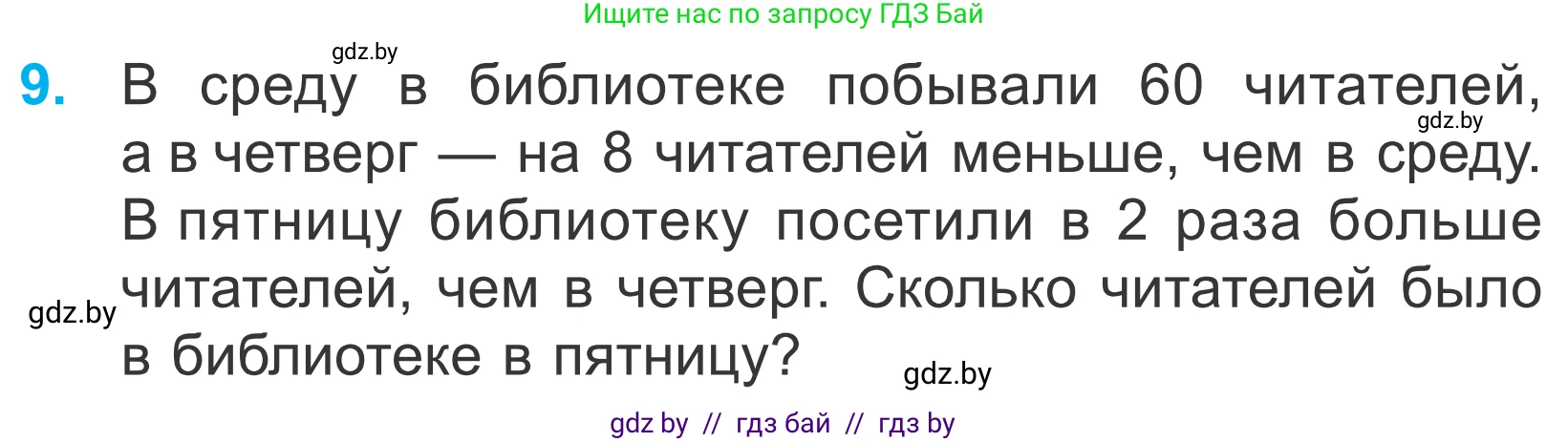 Ищите нас по запросу ГДЗ Бай

gdz.by

9. В среду в библиотеке побывали 60 читателей, а в четверг — на 8 читателей меньше, чем в среду. В пятницу библиотеку посетили в 2 раза больше читателей, чем в четверг. Сколько читателей было в библиотеке в пятницу?

gdz.by

gdz.by

gdz.by

gdz by // гдз бай // гдз by